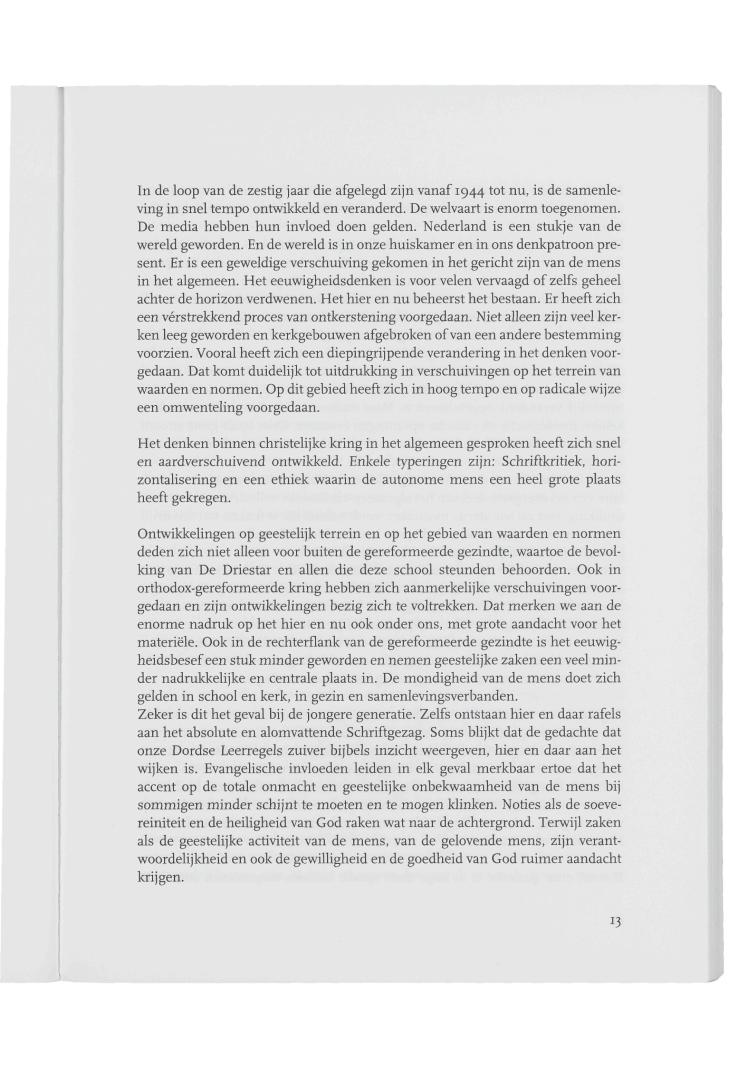 In de loop van de zestig jaar die afgelegd zijn vanaf 1944 tot nu, is de samenleving in snel tempo ontwikkeld en veranderd. De welvaart is enorm toegenomen. De media hebben hun invloed doen gelden. Nederland is een stukje van de wereld geworden. En de wereld is in onze huiskamer en in ons denkpatroon present. Er is een geweldige verschuiving gekomen in het gericht zijn van de mens in het algemeen. Het eeuwigheidsdenken is voor velen vervaagd of zelfs geheel achter de horizon verdwenen. Het hier en nu beheerst het bestaan. Er heeft zich een vérstrekkend proces van ontkerstening voorgedaan. Niet alleen zijn veel kerken leeg geworden en kerkgebouwen afgebroken of van een andere bestemming voorzien. Vooral heeft zich een diepingrijpende verandering in het denken voorgedaan. Dat komt duidelijk tot uitdrukking in verschuivingen op het terrein van waarden en normen. Op dit gebied heeft zich in hoog tempo en op radicale wijze een omwenteling voorgedaan.

Het denken binnen christelijke kring in het algemeen gesproken heeft zich snel en aardverschuivend ontwikkeld. Enkele typeringen zijn: Schriftkritiek, horizontalisering en een ethiek waarin de autonome mens een heel grote plaats heeft gekregen.

Ontwikkelingen op geestelijk terrein en op het gebied van waarden en normen deden zich niet alleen voor buiten de gereformeerde gezindte, waartoe de bevolking van De Driestar en allen die deze school steunden behoorden. Ook in orthodox-gereformeerde kring hebben zich aanmerkelijke verschuivingen voorgedaan en zijn ontwikkelingen bezig zich te voltrekken. Dat merken we aan de enorme nadruk op het hier en nu ook onder ons, met grote aandacht voor het materiële. Ook in de rechterflank van de gereformeerde gezindte is het eeuwigheidsbesef een stuk minder geworden en nemen geestelijke zaken een veel minder nadrukkelijke en centrale plaats in. De mondigheid van de mens doet zich gelden in school en kerk, in gezin en samenlevingsverbanden.
Zeker is dit het geval bij de jongere generatie. Zelfs ontstaan hier en daar rafels aan het absolute en alomvattende Schriftgezag. Soms blijkt dat de gedachte dat onze Dordse Leerregels zuiver bijbels inzicht weergeven, hier en daar aan het wijken is. Evangelische invloeden leiden in elk geval merkbaar ertoe dat het accent op de totale onmacht en geestelijke onbekwaamheid van de mens bij sommigen minder schijnt te moeten en te mogen klinken. Noties als de soevereiniteit en de heiligheid van God raken wat naar de achtergrond. Terwijl zaken als de geestelijke activiteit van de mens, van de gelovende mens, zijn verantwoordelijkheid en ook de gewilligheid en de goedheid van God ruimer aandacht krijgen.

13